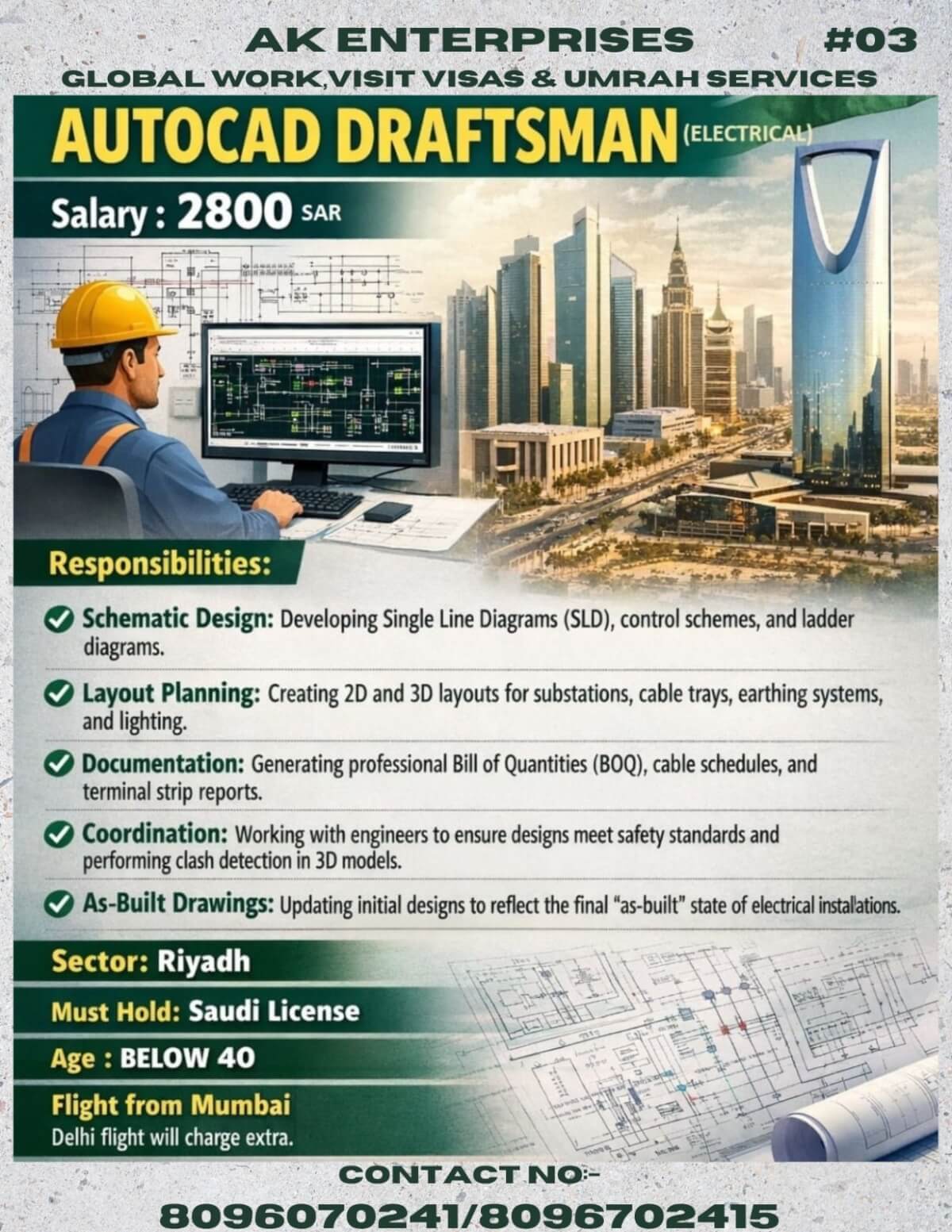 AK ENTERPRISES #03
GLOBAL WORK,VISIT VISAS & UMRAH SERVICES

AUTOCAD DRAFTSMAN (ELECTRICAL)

Salary : 2800 SAR

Responsibilities:

Schematic Design: Developing Single Line Diagrams (SLD), control schemes, and ladder diagrams.

Layout Planning: Creating 2D and 3D layouts for substations, cable trays, earthing systems, and lighting.

Documentation: Generating professional Bill of Quantities (BOQ), cable schedules, and terminal strip reports.

Coordination: Working with engineers to ensure designs meet safety standards and performing clash detection in 3D models.

As-Built Drawings: Updating initial designs to reflect the final "as-built" state of electrical installations.

Sector: Riyadh

Must Hold: Saudi License

Age : BELOW 40

Flight from Mumbai
Delhi flight will charge extra.

CONTACT NO:-
8096070241/8096702415